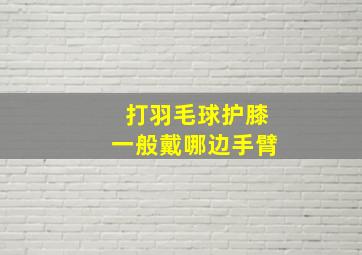 打羽毛球护膝
一般戴哪边手臂